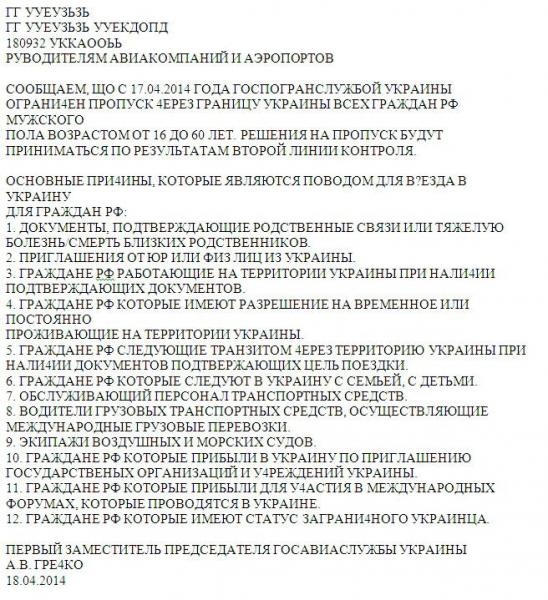 ГГ УУЕУЗЬЗЬ
ГГ УУЕУЗЬЗЬ УУЕКДОПД
180932 УККАООЬЬ
РУВОДИТЕЛЯМ АВИАКОМПАНИЙ И АЭРОПОРТОВ

СООБЩАЕМ, ЩО С 17.04.2014 ГОДА ГОСПОГРАНСЛУЖБОЙ УКРАИНЫ ОГРАНИ4ЕН ПРОПУСК 4ЕРЕЗ ГРАНИЦУ УКРАИНЫ ВСЕХ ГРАЖДАН РФ МУЖСКОГО
ПОЛА ВОЗРАСТОМ ОТ 16 ДО 60 ЛЕТ. РЕШЕНИЯ НА ПРОПУСК БУДУТ ПРИНИМАТЬСЯ ПО РЕЗУЛЬТАТАМ ВТОРОЙ ЛИНИИ КОНТРОЛЯ.

ОСНОВНЫЕ ПРИ4ИНЫ, КОТОРЫЕ ЯВЛЯЮТСЯ ПОВОДОМ ДЛЯ В?ЕЗДА В УКРАИНУ
ДЛЯ ГРАЖДАН РФ:
1. ДОКУМЕНТЫ, ПОДТВЕРЖДАЮЩИЕ РОДСТВЕННЫЕ СВЯЗИ ИЛИ ТЯЖЕЛУЮ БОЛЕЗНЬ/СМЕРТЬ БЛИЗКИХ РОДСТВЕННИКОВ.
2. ПРИГЛАШЕНИЯ ОТ ЮР ИЛИ ФИЗ ЛИЦ ИЗ УКРАИНЫ.
3. ГРАЖДАНЕ РФ РАБОТАЮЩИЕ НА ТЕРРИТОРИИ УКРАИНЫ ПРИ НАЛИ4ИИ ПОДТВЕРЖДАЮЩИХ ДОКУМЕНТОВ.
4. ГРАЖДАНЕ РФ КОТОРЫЕ ИМЕЮТ РАЗРЕШЕНИЕ НА ВРЕМЕННОЕ ИЛИ ПОСТОЯННО
ПРОЖИВАЮЩИЕ НА ТЕРРИТОРИИ УКРАИНЫ.
5. ГРАЖДАНЕ РФ СЛЕДУЮЩИЕ ТРАНЗИТОМ 4ЕРЕЗ ТЕРРИТОРИЮ УКРАИНЫ ПРИ НАЛИ4ИИ ДОКУМЕНТОВ ПОДТВЕРЖАЮЩИХ ЦЕЛЬ ПОЕЗДКИ.
6. ГРАЖДАНЕ РФ КОТОРЫЕ СЛЕДУЮТ В УКРАИНУ С СЕМЬЕЙ, С ДЕТЬМИ.
7. ОБСЛУЖИВАЮЩИЙ ПЕРСОНАЛ ТРАНСПОРТНЫХ СРЕДСТВ.
8. ВОДИТЕЛИ ГРУЗОВЫХ ТРАНСПОРТНЫХ СРЕДСТВ, ОСУЩЕСТВЛЯЮЩИЕ МЕЖДУНАРОДНЫЕ ГРУЗОВЫЕ ПЕРЕВОЗКИ.
9. ЭКИПАЖИ ВОЗДУШНЫХ И МОРСКИХ СУДОВ.
10. ГРАЖДАНЕ РФ КОТОРЫЕ ПРИБЫЛИ В УКРАИНУ ПО ПРИГЛАШЕНИЮ ГОСУДАРСТВЕНЫХ ОРГАНИЗАЦИЙ И У4РЕЖДЕНИЙ УКРАИНЫ.
11. ГРАЖДАНЕ РФ КОТОРЫЕ ПРИБЫЛИ ДЛЯ У4АСТИЯ В МЕЖДУНАРОДНЫХ ФОРУМАХ, КОТОРЫЕ ПРОВОДЯТСЯ В УКРАИНЕ.
12. ГРАЖДАНЕ РФ КОТОРЫЕ ИМЕЮТ СТАТУС ЗАГРАНИ4НОГО УКРАИНЦА.

ПЕРВЫЙ ЗАМЕСТИТЕЛЬ ПРЕДСЕДАТЕЛЯ ГОСАВИАСЛУЖБЫ УКРАИНЫ
А.В. ГРЕ4КО
18.04.2014